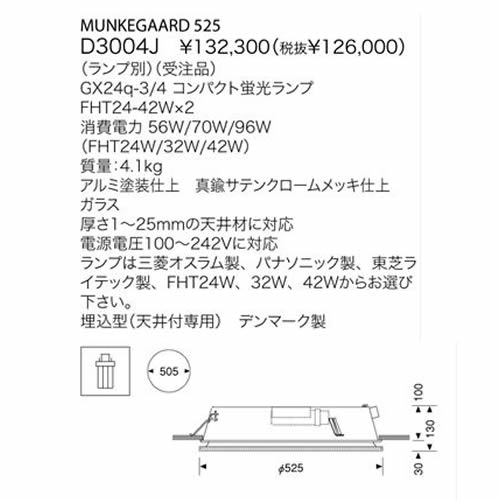 MUNKEGAARD 525
D3004J ¥132,300(税抜¥126,000)
(ランプ別)(受注品)
GX24q-3/4 コンパクト蛍光ランプ
FHT24-42W×2
消費電力 56W/70W/96W
(FHT24W/32W/42W)
質量:4.1kg
アルミ塗装仕上 真鍮サテンクロームメッキ仕上
ガラス
厚さ1~25mmの天井材に対応
電源電圧100~242Vに対応
ランプは三菱オスラム製、パナソニック製、東芝ライテック製、FHT24W、32W、42Wからお選び下さい。
埋込型(天井付専用) デンマーク製

505

100
130
30
φ525